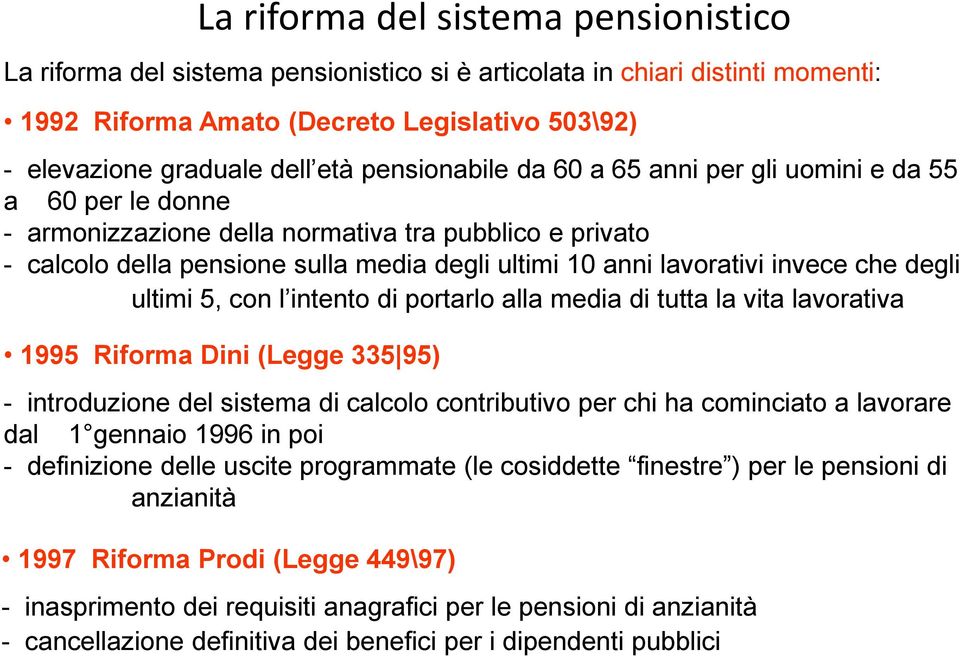 La riforma del sistema pensionistico

La riforma del sistema pensionistico si è articolata in chiari distinti momenti:

• 1992 Riforma Amato (Decreto Legislativo 503\92)

- elevazione graduale dell'età pensionabile da 60 a 65 anni per gli uomini e da 55 a 60 per le donne
- armonizzazione della normativa tra pubblico e privato
- calcolo della pensione sulla media degli ultimi 10 anni lavorativi invece che degli ultimi 5, con l'intento di portarlo alla media di tutta la vita lavorativa

• 1995 Riforma Dini (Legge 335|95)

- introduzione del sistema di calcolo contributivo per chi ha cominciato a lavorare dal 1°gennaio 1996 in poi
- definizione delle uscite programmate (le cosiddette "finestre") per le pensioni di anzianità

• 1997 Riforma Prodi (Legge 449\97)

- inasprimento dei requisiti anagrafici per le pensioni di anzianità
- cancellazione definitiva dei benefici per i dipendenti pubblici